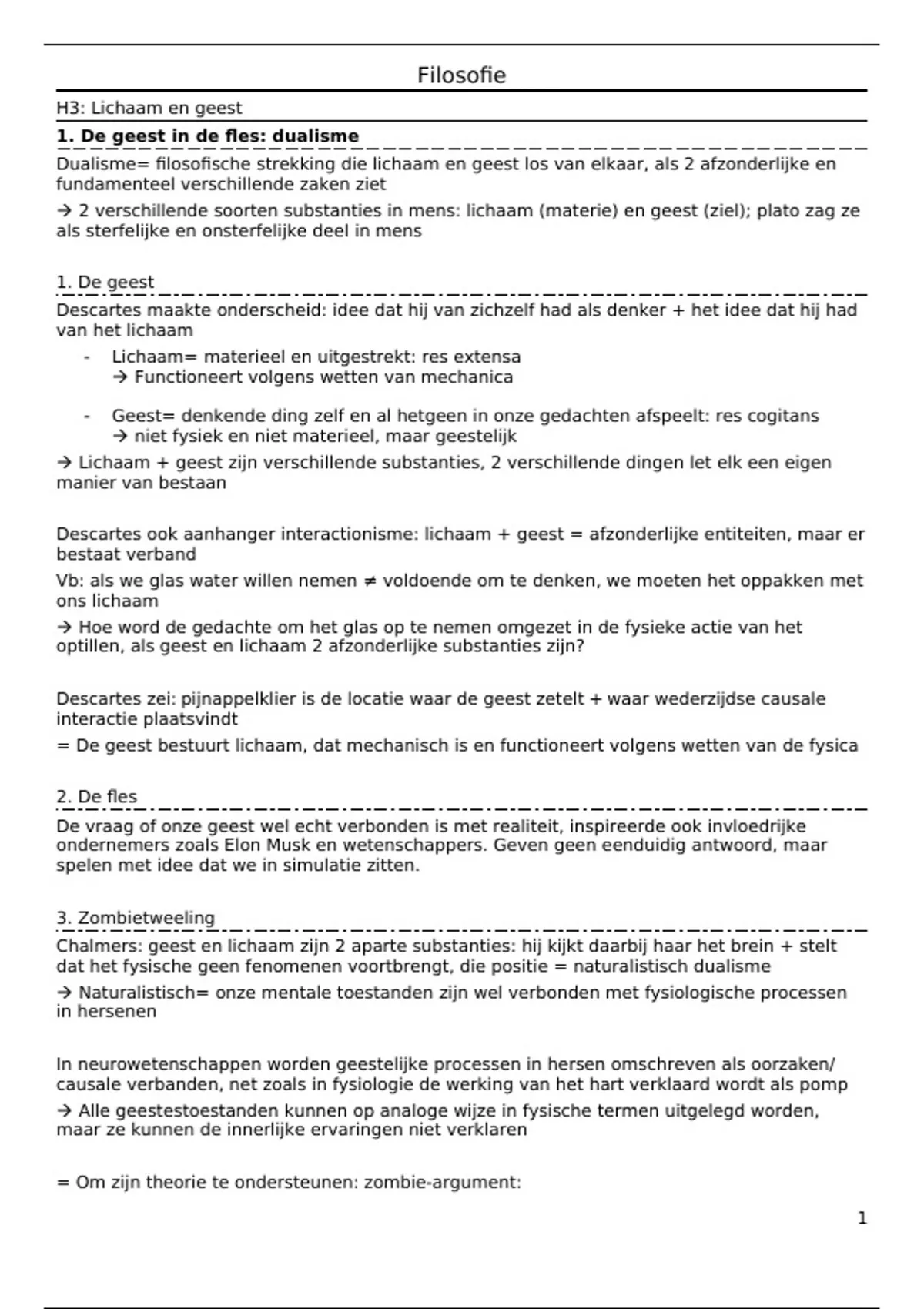 Filosofie

H3: Lichaam en geest

**1. De geest in de fles: dualisme**

Dualisme= filosofische strekking die lichaam en geest los van elkaar, als 2 afzonderlijke en fundamenteel verschillende zaken ziet

→ 2 verschillende soorten substanties in mens: lichaam (materie) en geest (ziel); plato zag ze als sterfelijke en onsterfelijke deel in mens

1. De geest

Descartes maakte onderscheid: idee dat hij van zichzelf had als denker + het idee dat hij had van het lichaam

- Lichaam= materieel en uitgestrekt: res extensa
→ Functioneert volgens wetten van mechanica

- Geest= denkende ding zelf en al hetgeen in onze gedachten afspeelt: res cogitans
→ niet fysiek en niet materieel, maar geestelijk

→ Lichaam + geest zijn verschillende substanties, 2 verschillende dingen let elk een eigen manier van bestaan

Descartes ook aanhanger interactionisme: lichaam + geest = afzonderlijke entiteiten, maar er bestaat verband

Vb: als we glas water willen nemen ≠ voldoende om te denken, we moeten het oppakken met ons lichaam

→ Hoe word de gedachte om het glas op te nemen omgezet in de fysieke actie van het optillen, als geest en lichaam 2 afzonderlijke substanties zijn?

Descartes zei: pijnappelklier is de locatie waar de geest zetelt + waar wederzijdse causale interactie plaatsvindt

= De geest bestuurt lichaam, dat mechanisch is en functioneert volgens wetten van de fysica

2. De fles

De vraag of onze geest wel echt verbonden is met realiteit, inspireerde ook invloedrijke ondernemers zoals Elon Musk en wetenschappers. Geven geen eenduidig antwoord, maar spelen met idee dat we in simulatie zitten.

3. Zombietweeling

Chalmers: geest en lichaam zijn 2 aparte substanties: hij kijkt daarbij haar het brein + stelt dat het fysische geen fenomenen voortbrengt, die positie = naturalistisch dualisme

→ Naturalistisch= onze mentale toestanden zijn wel verbonden met fysiologische processen in hersenen

In neurowetenschappen worden geestelijke processen in hersen omschreven als oorzaken/ causale verbanden, net zoals in fysiologie de werking van het hart verklaard wordt als pomp

→ Alle geestestoestanden kunnen op analoge wijze in fysische termen uitgelegd worden, maar ze kunnen de innerlijke ervaringen niet verklaren

= Om zijn theorie te ondersteunen: zombie-argument:

1